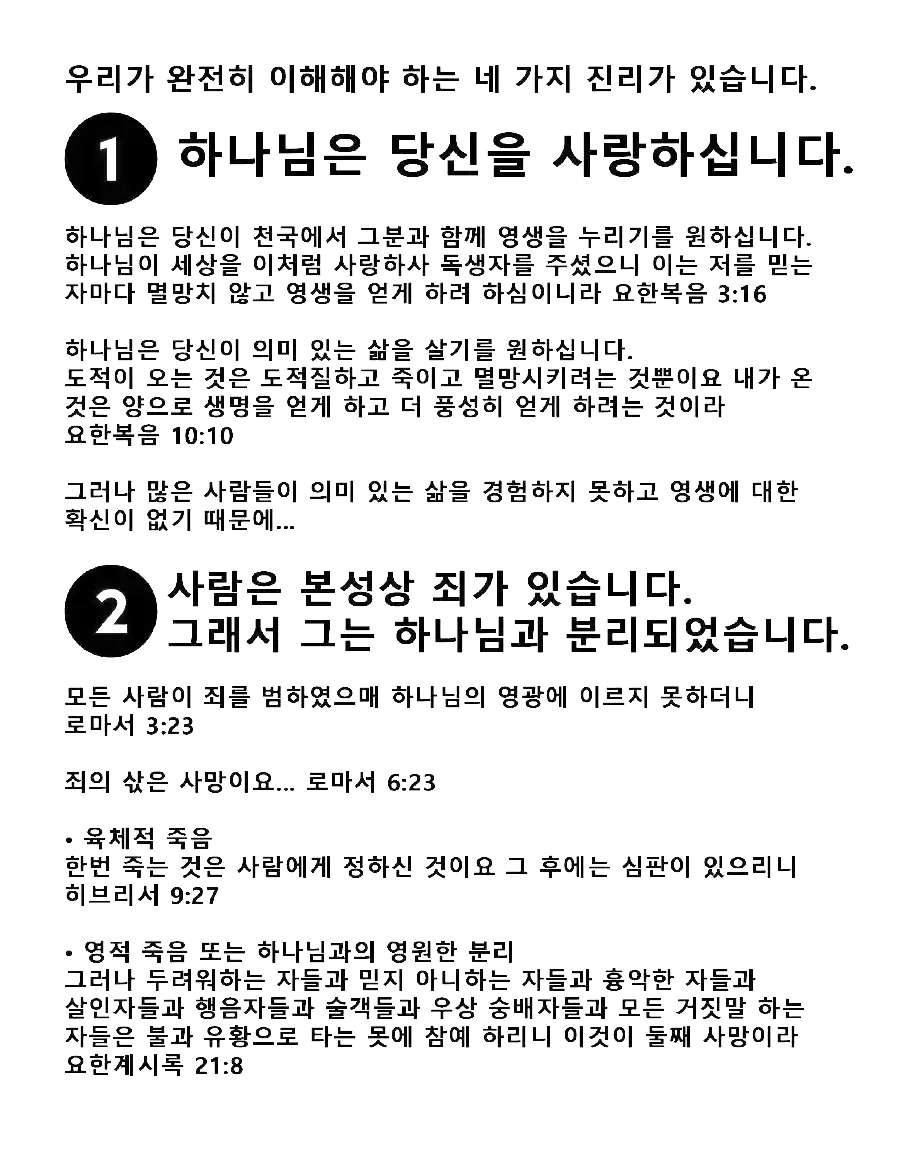 우리가 완전히 이해해야 하는 네 가지 진리가 있습니다.

1 하나님은 당신을 사랑하십니다.

하나님은 당신이 천국에서 그분과 함께 영생을 누리기를 원하십니다.
하나님이 세상을 이처럼 사랑하사 독생자를 주셨으니 이는 저를 믿는 자마다 멸망치 않고 영생을 얻게 하려 하심이니라 요한복음 3:16

하나님은 당신이 의미 있는 삶을 살기를 원하십니다.
도적이 오는 것은 도적질하고 죽이고 멸망시키려는 것뿐이요 내가 온 것은 양으로 생명을 얻게 하고 더 풍성히 얻게 하려는 것이라
요한복음 10:10

그러나 많은 사람들이 의미 있는 삶을 경험하지 못하고 영생에 대한 확신이 없기 때문에...

2 사람은 본성상 죄가 있습니다.
그래서 그는 하나님과 분리되었습니다.

모든 사람이 죄를 범하였으매 하나님의 영광에 이르지 못하더니
로마서 3:23

죄의 삯은 사망이요... 로마서 6:23

• 육체적 죽음
한번 죽는 것은 사람에게 정하신 것이요 그 후에는 심판이 있으리니
히브리서 9:27

• 영적 죽음 또는 하나님과의 영원한 분리
그러나 두려워하는 자들과 믿지 아니하는 자들과 흉악한 자들과 살인자들과 행음자들과 술객들과 우상 숭배자들과 모든 거짓말 하는 자들은 불과 유황으로 타는 못에 참예 하리니 이것이 둘째 사망이라
요한계시록 21:8